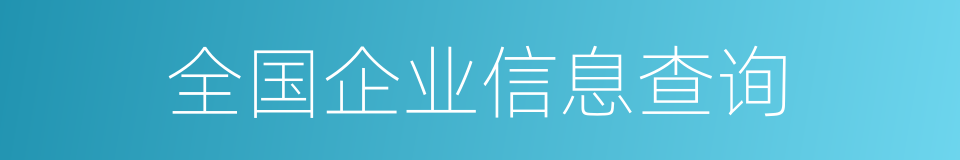 全国企业信息查询